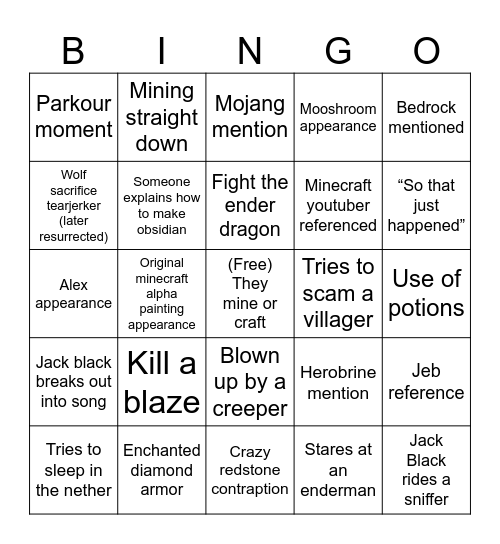 | B | I | N | G | O |
|---|---|---|---|---|
| Parkour moment | Mining straight down | Mojang mention | Mooshroom appearance | Bedrock mentioned |
| Wolf sacrifice tearjerker (later resurrected) | Someone explains how to make obsidian | Fight the ender dragon | Minecraft youtuber referenced | “So that just happened” |
| Alex appearance | Original minecraft alpha painting appearance | (Free) They mine or craft | Tries to scam a villager | Use of potions |
| Jack black breaks out into song | Kill a blaze | Blown up by a creeper | Herobrine mention | Jeb reference |
| Tries to sleep in the nether | Enchanted diamond armor | Crazy redstone contraption | Stares at an enderman | Jack Black rides a sniffer |